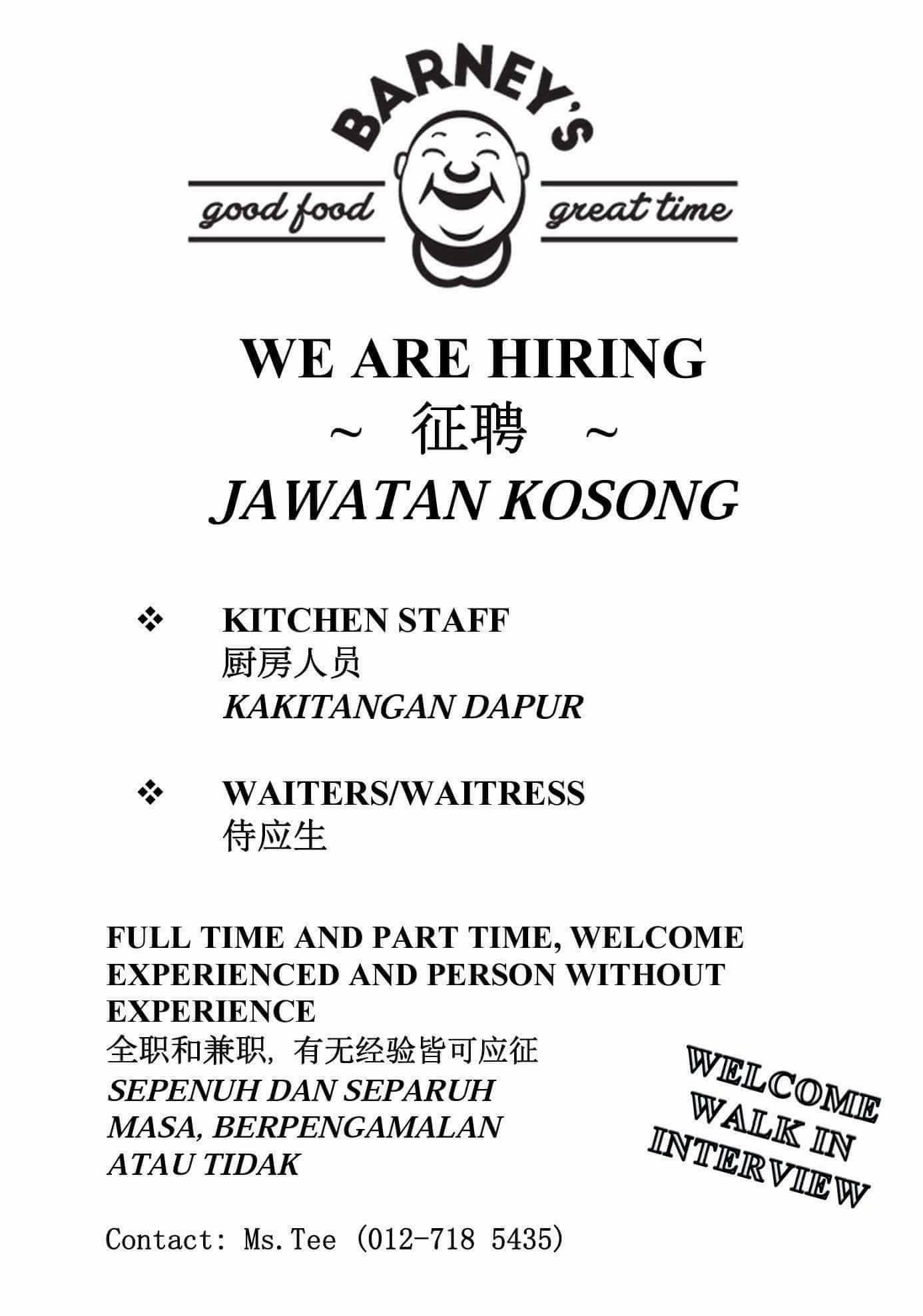 BARNEY'S

good food great time

WE ARE HIRING

~ 征聘 ~

JAWATAN KOSONG

❖ KITCHEN STAFF
厨房人员
KAKITANGAN DAPUR

❖ WAITERS/WAITRESS
侍应生

FULL TIME AND PART TIME, WELCOME EXPERIENCED AND PERSON WITHOUT EXPERIENCE
全职和兼职，有无经验皆可应征
SEPENUH DAN SEPARUH MASA, BERPENGAMALAN ATAU TIDAK

WELCOME
WALK IN
INTERVIEW

Contact: Ms.Tee (012-718 5435)